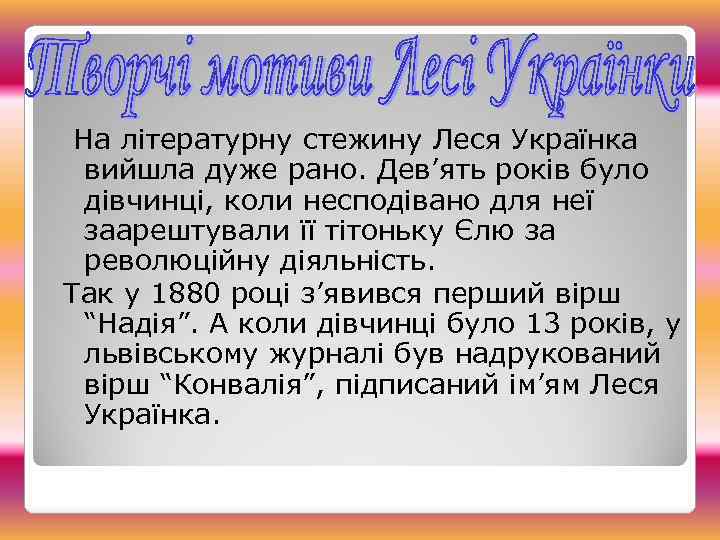 Творчі мотиви Лесі Українки

На літературну стежину Леся Українка вийшла дуже рано. Дев’ять років було дівчинці, коли несподівано для неї заарештували її тітоньку Єлю за революційну діяльність.

Так у 1880 році з’явився перший вірш “Надія”. А коли дівчинці було 13 років, у львівському журналі був надрукований вірш “Конвалія”, підписаний ім’ям Леся Українка.